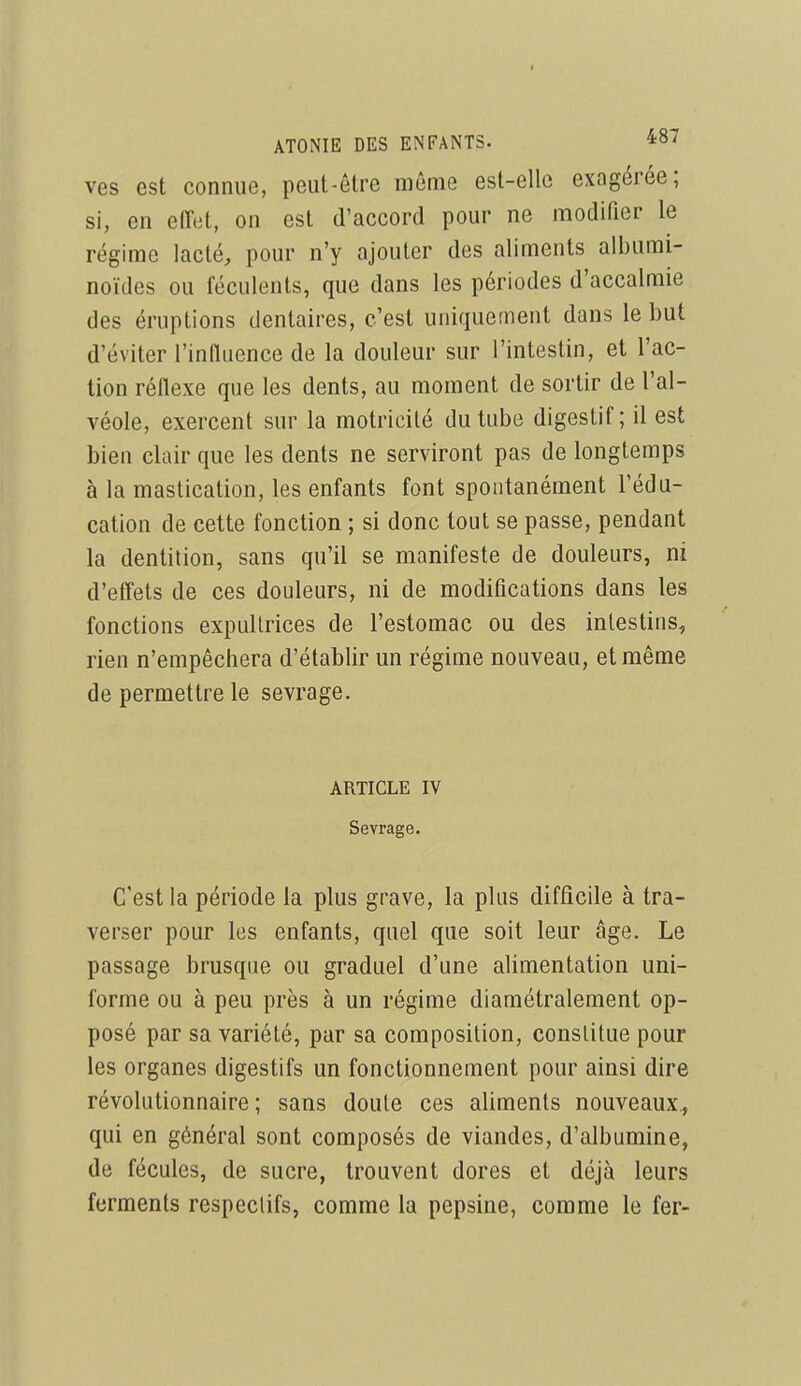 ATONIE DES ENFANTS. 487

ves est connue, peut-être même est-elle exagérée; si, en effet, on est d'accord pour ne modifier le régime lacté, pour n'y ajouter des aliments albuminoïdes ou féculents, que dans les périodes d'accalmie des éruptions dentaires, c'est uniquement dans le but d'éviter l'influence de la douleur sur l'intestin, et l'action réflexe que les dents, au moment de sortir de l'alvéole, exercent sur la motricité du tube digestif; il est bien clair que les dents ne serviront pas de longtemps à la mastication, les enfants font spontanément l'éducation de cette fonction ; si donc tout se passe, pendant la dentition, sans qu'il se manifeste de douleurs, ni d'effets de ces douleurs, ni de modifications dans les fonctions expultrices de l'estomac ou des intestins, rien n'empêchera d'établir un régime nouveau, et même de permettre le sevrage.

ARTICLE IV

Sevrage.

C'est la période la plus grave, la plus difficile à traverser pour les enfants, quel que soit leur âge. Le passage brusque ou graduel d'une alimentation uniforme ou à peu près à un régime diamétralement opposé par sa variété, par sa composition, constitue pour les organes digestifs un fonctionnement pour ainsi dire révolutionnaire; sans doute ces aliments nouveaux, qui en général sont composés de viandes, d'albumine, de fécules, de sucre, trouvent dores et déjà leurs ferments respectifs, comme la pepsine, comme le fer-